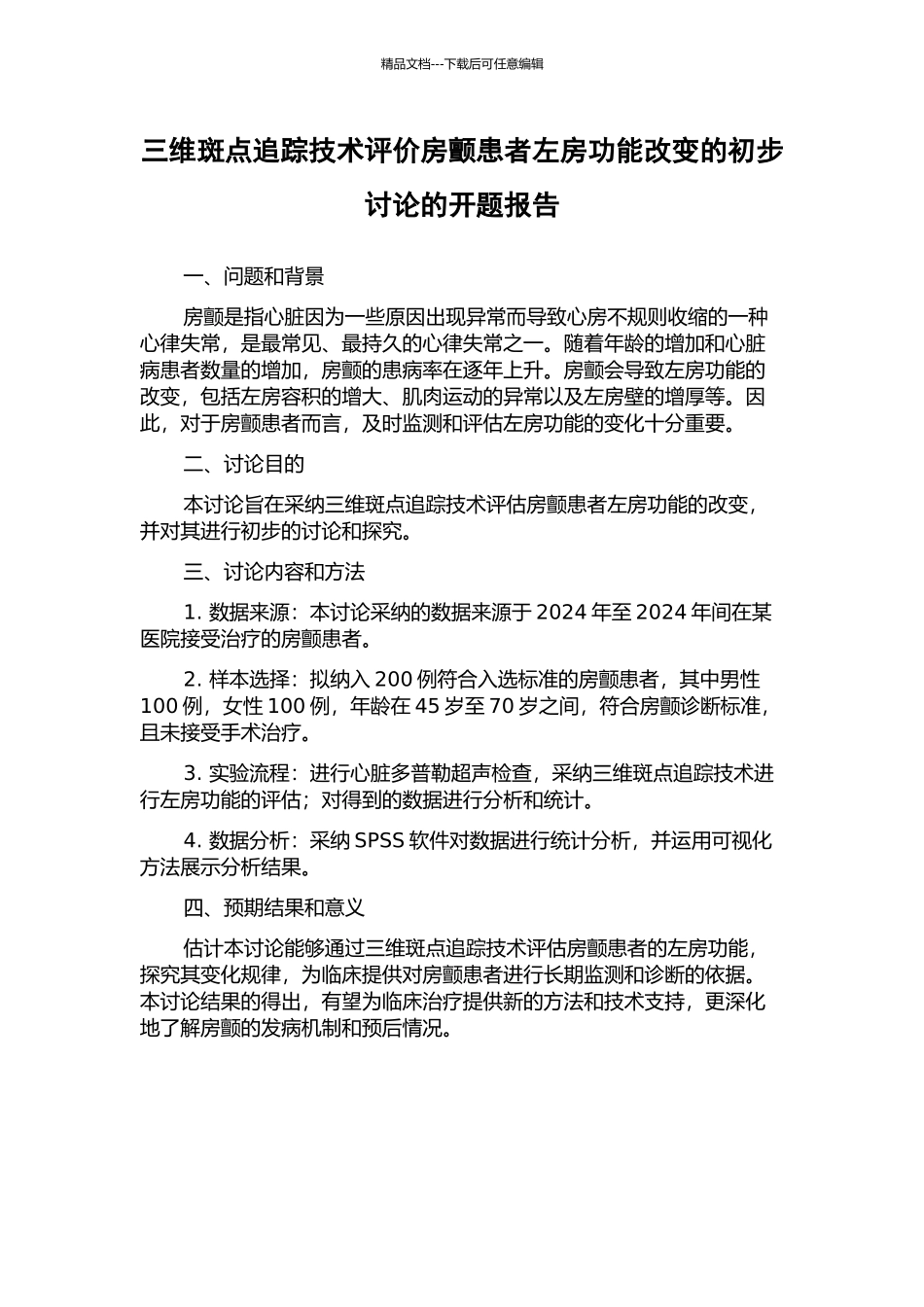 精品文档---下载后可任意编辑

三维斑点追踪技术评价房颤患者左房功能改变的初步讨论的开题报告

一、问题和背景

房颤是指心脏因为一些原因出现异常而导致心房不规则收缩的一种心律失常，是最常见、最持久的心律失常之一。随着年龄的增加和心脏病患者数量的增加，房颤的患病率在逐年上升。房颤会导致左房功能的改变，包括左房容积的增大、肌肉运动的异常以及左房壁的增厚等。因此，对于房颤患者而言，及时监测和评估左房功能的变化十分重要。

二、讨论目的

本讨论旨在采纳三维斑点追踪技术评估房颤患者左房功能的改变，并对其进行初步的讨论和探究。

三、讨论内容和方法

1. 数据来源：本讨论采纳的数据来源于 2024 年至 2024 年间在某医院接受治疗的房颤患者。

2. 样本选择：拟纳入 200 例符合入选标准的房颤患者，其中男性 100 例，女性 100 例，年龄在 45 岁至 70 岁之间，符合房颤诊断标准，且未接受手术治疗。

3. 实验流程：进行心脏多普勒超声检查，采纳三维斑点追踪技术进行左房功能的评估；对得到的数据进行分析和统计。

4. 数据分析：采纳 SPSS 软件对数据进行统计分析，并运用可视化方法展示分析结果。

四、预期结果和意义

估计本讨论能够通过三维斑点追踪技术评估房颤患者的左房功能，探究其变化规律，为临床提供对房颤患者进行长期监测和诊断的依据。本讨论结果的得出，有望为临床治疗提供新的方法和技术支持，更深化地了解房颤的发病机制和预后情况。